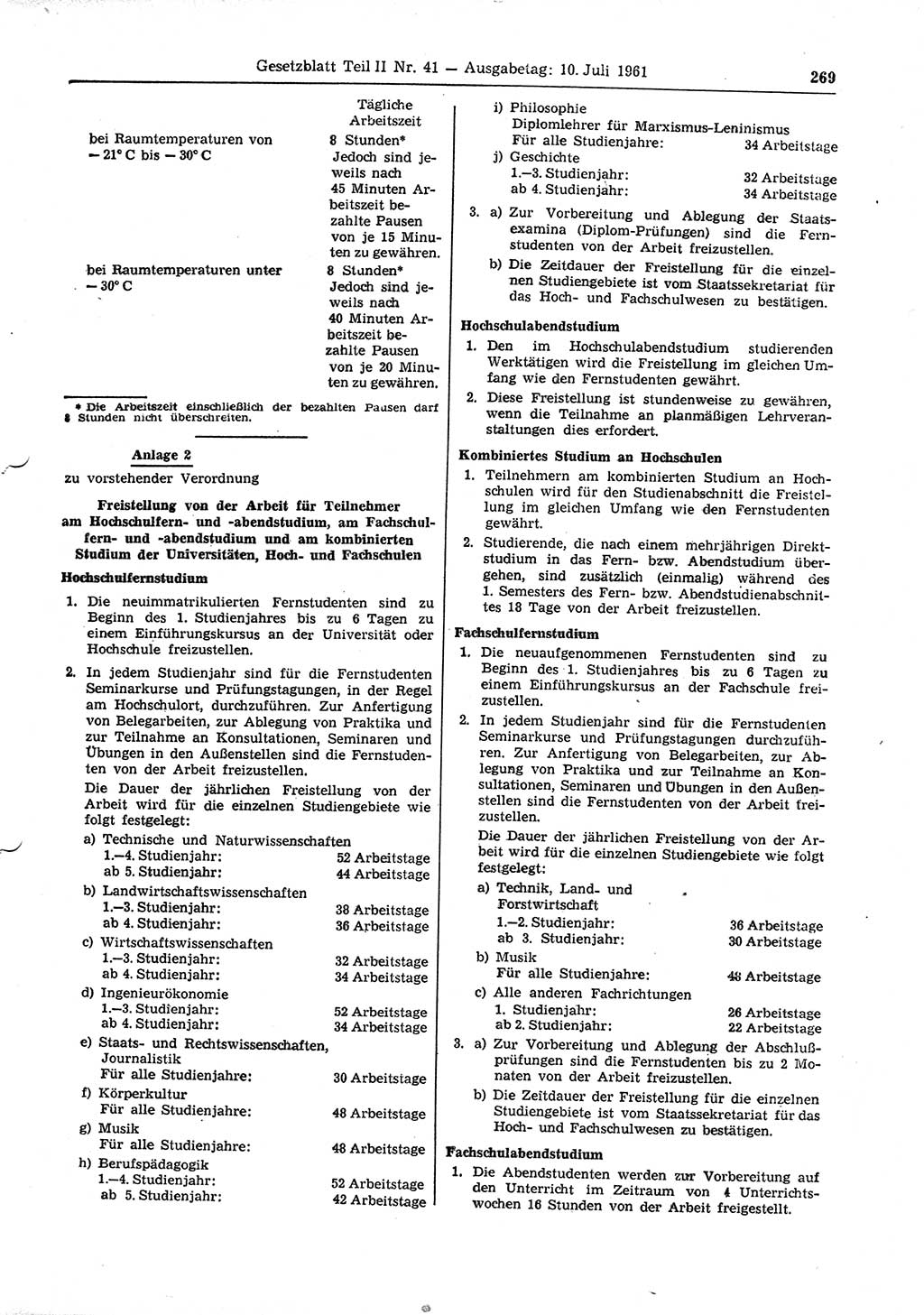 Gesetzblatt Teil II Nr. 41 — Ausgabetag: 10. Juli 1961

269

| | Tägliche Arbeitszeit |
|---|---|
| bei Raumtemperaturen von — 21° C bis — 30° C | 8 Stunden* Jedoch sind jeweils nach 45 Minuten Arbeitszeit bezahlte Pausen von je 15 Minuten zu gewähren. |
| bei Raumtemperaturen unter — 30° C | 8 Stunden* Jedoch sind jeweils nach 40 Minuten Arbeitszeit bezahlte Pausen von je 20 Minuten zu gewähren. |

* Die Arbeitszeit einschließlich der bezahlten Pausen darf 8 Stunden nicht überschreiten.

Anlage 2

zu vorstehender Verordnung

Freistellung von der Arbeit für Teilnehmer am Hochschulfern- und -abendstudium, am Fachschulfern- und -abendstudium und am kombinierten Studium der Universitäten, Hoch- und Fachschulen

Hochschulfernstudium

1. Die neuimmatrikulierten Fernstudenten sind zu Beginn des 1. Studienjahres bis zu 6 Tagen zu einem Einführungskursus an der Universität oder Hochschule freizustellen.

2. In jedem Studienjahr sind für die Fernstudenten Seminarkurse und Prüfungstagungen, in der Regel am Hochschulort, durchzuführen. Zur Anfertigung von Belegarbeiten, zur Ablegung von Praktika und zur Teilnahme an Konsultationen, Seminaren und Übungen in den Außenstellen sind die Fernstudenten von der Arbeit freizustellen.

Die Dauer der jährlichen Freistellung von der Arbeit wird für die einzelnen Studiengebiete wie folgt festgelegt:

a) Technische und Naturwissenschaften
1.—4. Studienjahr: 52 Arbeitstage
ab 5. Studienjahr: 44 Arbeitstage

b) Landwirtschaftswissenschaften
1.—3. Studienjahr: 38 Arbeitstage
ab 4. Studienjahr: 36 Arbeitstage

c) Wirtschaftswissenschaften
1.—3. Studienjahr: 32 Arbeitstage
ab 4. Studienjahr: 34 Arbeitstage

d) Ingenieurökonomie
1.—3. Studienjahr: 52 Arbeitstage
ab 4. Studienjahr: 34 Arbeitstage

e) Staats- und Rechtswissenschaften, Journalistik
Für alle Studienjahre: 30 Arbeitstage

f) Körperkultur
Für alle Studienjahre: 48 Arbeitstage

g) Musik
Für alle Studienjahre: 48 Arbeitstage

h) Berufspädagogik
1.—4. Studienjahr: 52 Arbeitstage
ab 5. Studienjahr: 42 Arbeitstage

i) Philosophie
Diplomlehrer für Marxismus-Leninismus
Für alle Studienjahre: 34 Arbeitstage

j) Geschichte
1.—3. Studienjahr: 32 Arbeitstage
ab 4. Studienjahr: 34 Arbeitstage

3. a) Zur Vorbereitung und Ablegung der Staatsexamina (Diplom-Prüfungen) sind die Fernstudenten von der Arbeit freizustellen.

b) Die Zeitdauer der Freistellung für die einzelnen Studiengebiete ist vom Staatssekretariat für das Hoch- und Fachschulwesen zu bestätigen.

Hochschulabendstudium

1. Den im Hochschulabendstudium studierenden Werktätigen wird die Freistellung im gleichen Umfang wie den Fernstudenten gewährt.

2. Diese Freistellung ist stundenweise zu gewähren, wenn die Teilnahme an planmäßigen Lehrveranstaltungen dies erfordert.

Kombiniertes Studium an Hochschulen

1. Teilnehmern am kombinierten Studium an Hochschulen wird für den Studienabschnitt die Freistellung im gleichen Umfang wie den Fernstudenten gewährt.

2. Studierende, die nach einem mehrjährigen Direktstudium in das Fern- bzw. Abendstudium übergehen, sind zusätzlich (einmalig) während des 1. Semesters des Fern- bzw. Abendstudienabschnittes 18 Tage von der Arbeit freizustellen.

Fachschulfernstudium

1. Die neuaufgenommenen Fernstudenten sind zu Beginn des 1. Studienjahres bis zu 6 Tagen zu einem Einführungskursus an der Fachschule freizustellen.

2. In jedem Studienjahr sind für die Fernstudenten Seminarkurse und Prüfungstagungen durchzuführen. Zur Anfertigung von Belegarbeiten, zur Ablegung von Praktika und zur Teilnahme an Konsultationen, Seminaren und Übungen in den Außenstellen sind die Fernstudenten von der Arbeit freizustellen.

Die Dauer der jährlichen Freistellung von der Arbeit wird für die einzelnen Studiengebiete wie folgt festgelegt:

a) Technik, Land- und Forstwirtschaft
1.—2. Studienjahr: 36 Arbeitstage
ab 3. Studienjahr: 30 Arbeitstage

b) Musik
Für alle Studienjahre: 48 Arbeitstage

c) Alle anderen Fachrichtungen
1. Studienjahr: 26 Arbeitstage
ab 2. Studienjahr: 22 Arbeitstage

3. a) Zur Vorbereitung und Ablegung der Abschlußprüfungen sind die Fernstudenten bis zu 2 Monaten von der Arbeit freizustellen.

b) Die Zeitdauer der Freistellung für die einzelnen Studiengebiete ist vom Staatssekretariat für das Hoch- und Fachschulwesen zu bestätigen.

Fachschulabendstudium

1. Die Abendstudenten werden zur Vorbereitung auf den Unterricht im Zeitraum von 4 Unterrichtswochen 16 Stunden von der Arbeit freigestellt.